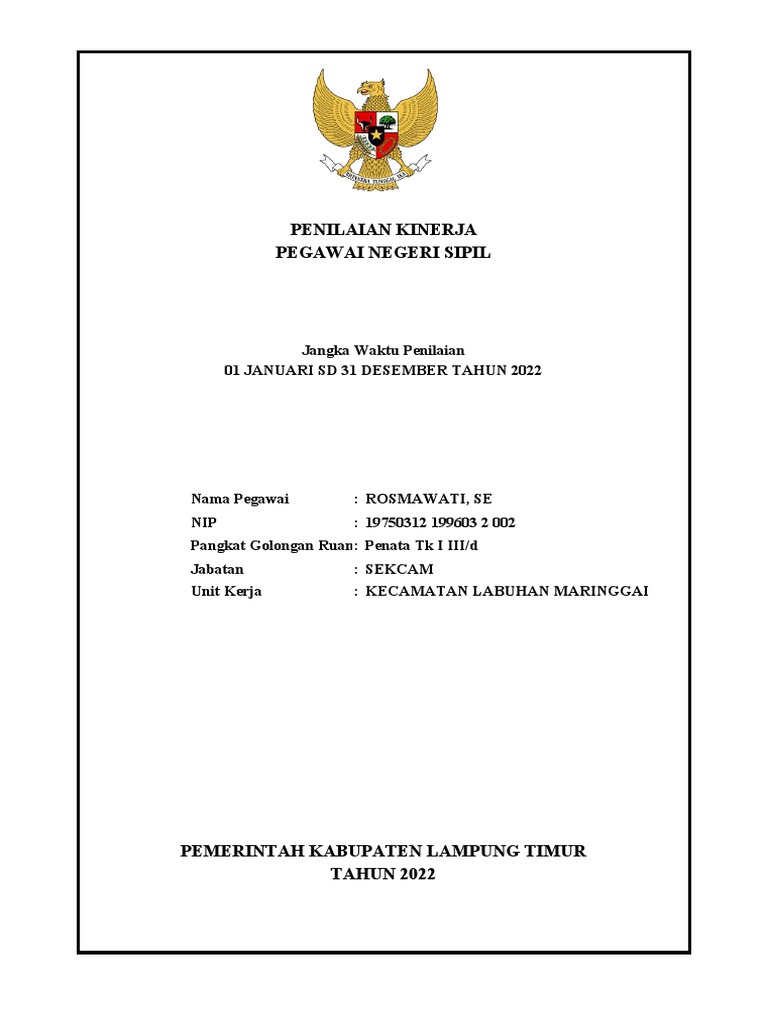 BHINNEKA TUNGGAL IKA

PENILAIAN KINERJA
PEGAWAI NEGERI SIPIL

Jangka Waktu Penilaian
01 JANUARI SD 31 DESEMBER TAHUN 2022

Nama Pegawai : ROSMAWATI, SE
NIP : 19750312 199603 2 002
Pangkat Golongan Ruan: Penata Tk I III/d
Jabatan : SEKCAM
Unit Kerja : KECAMATAN LABUHAN MARINGGAI

PEMERINTAH KABUPATEN LAMPUNG TIMUR
TAHUN 2022